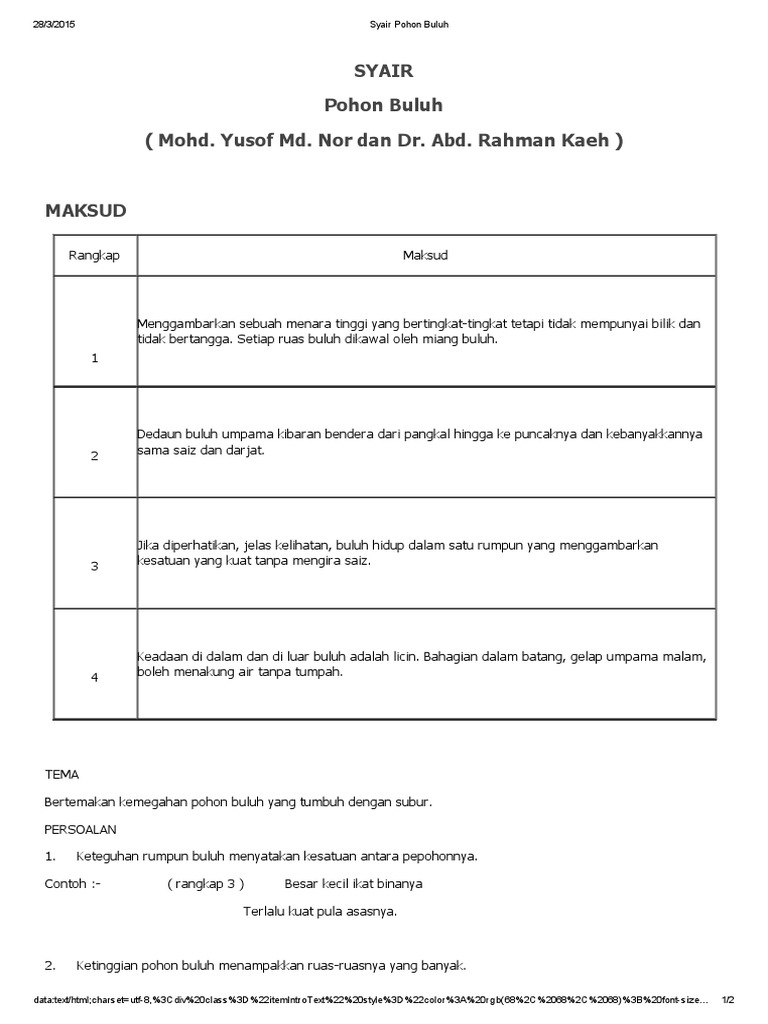 29/3/2015 Syair Pohon Buluh

SYAIR

Pohon Buluh

( Mohd. Yusof Md. Nor dan Dr. Abd. Rahman Kaeh )

MAKSUD

| Rangkap | Maksud |
|---|---|
| 1 | Menggambarkan sebuah menara tinggi yang bertingkat-tingkat tetapi tidak mempunyai bilik dan tidak bertangga. Setiap ruas buluh dikawal oleh miang buluh. |
| 2 | Dedaun buluh umpama kibaran bendera dari pangkal hingga ke puncaknya dan kebanyakkannya sama saiz dan darjat. |
| 3 | Jika diperhatikan, jelas kelihatan, buluh hidup dalam satu rumpun yang menggambarkan kesatuan yang kuat tanpa mengira saiz. |
| 4 | Keadaan di dalam dan di luar buluh adalah licin. Bahagian dalam batang, gelap umpama malam, boleh menakung air tanpa tumpah. |

TEMA

Bertemakan kemegahan pohon buluh yang tumbuh dengan subur.

PERSOALAN

1. Keteguhan rumpun buluh menyatakan kesatuan antara pepohonnya.

Contoh :- ( rangkap 3 ) Besar kecil ikat binanya

Terlalu kuat pula asasnya.

2. Ketinggian pohon buluh menampakkan ruas-ruasnya yang banyak.

data:text/html;charset=utf-8,%3Cdiv%20class%3D%22itemIntroText%22%20style%3D%22color%3A%20rgb(68%2C%2068%2C%2068)%3B%20font-size... 1/2